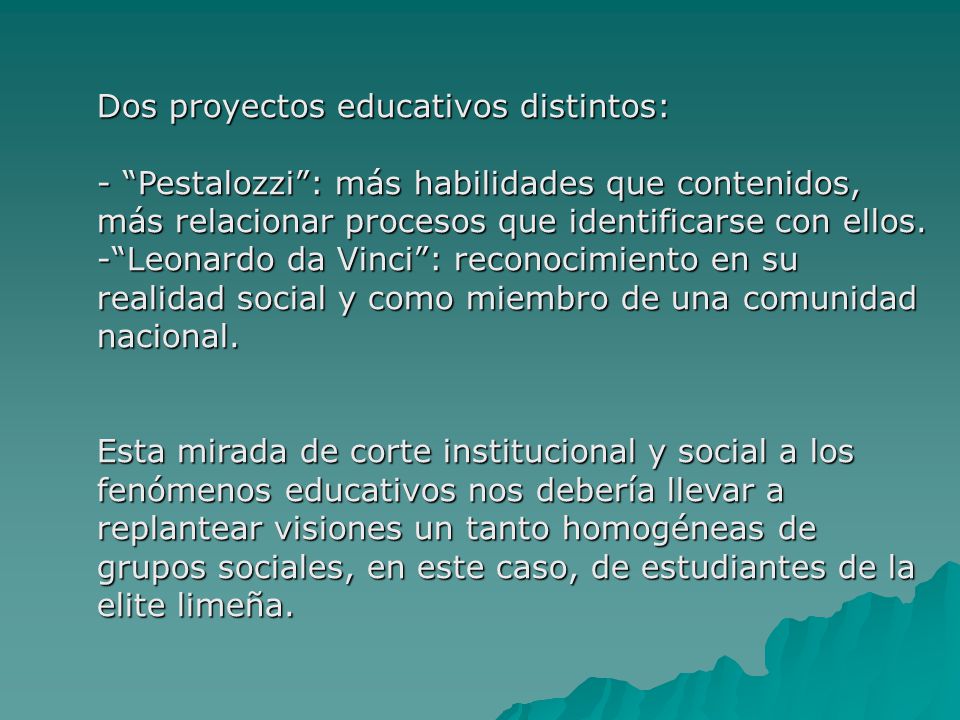 Dos proyectos educativos distintos:

- “Pestalozzi”: más habilidades que contenidos, más relacionar procesos que identificarse con ellos.
-“Leonardo da Vinci”: reconocimiento en su realidad social y como miembro de una comunidad nacional.

Esta mirada de corte institucional y social a los fenómenos educativos nos debería llevar a replantear visiones un tanto homogéneas de grupos sociales, en este caso, de estudiantes de la elite limeña.